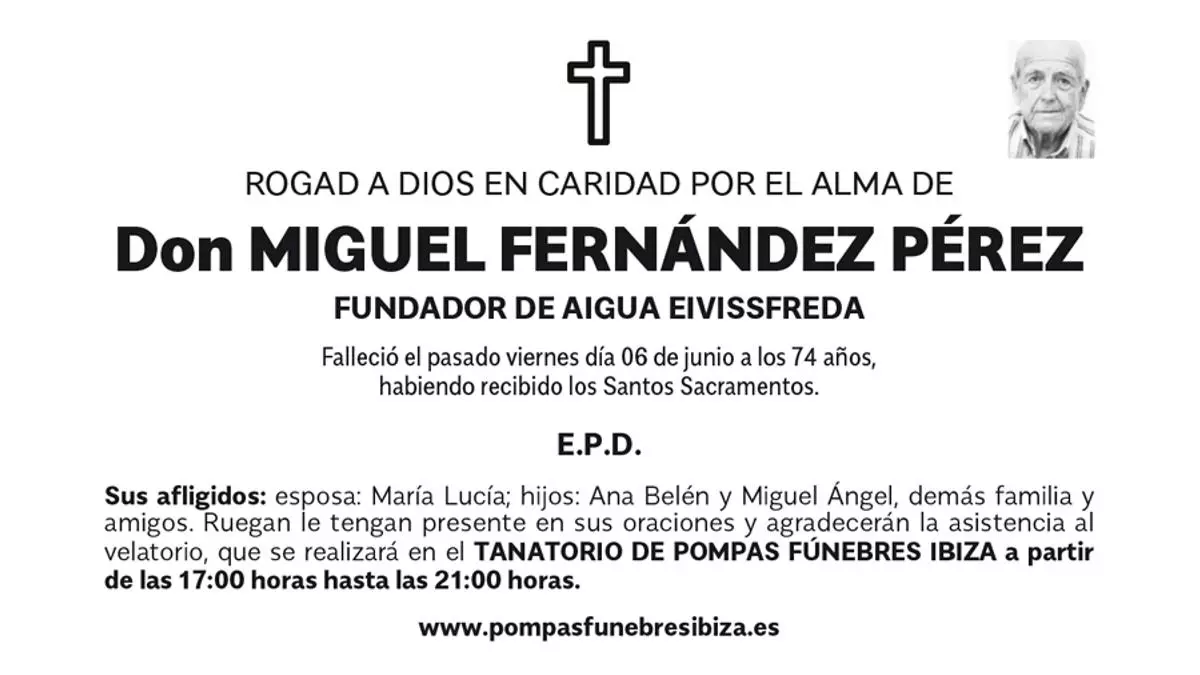 ROGAD A DIOS EN CARIDAD POR EL ALMA DE

Don MIGUEL FERNÁNDEZ PÉREZ

FUNDADOR DE AIGUA EIVISSFREDA

Falleció el pasado viernes día 06 de junio a los 74 años,
habiendo recibido los Santos Sacramentos.

E.P.D.

Sus afligidos: esposa: María Lucía; hijos: Ana Belén y Miguel Ángel, demás familia y amigos. Ruegan le tengan presente en sus oraciones y agradecerán la asistencia al velatorio, que se realizará en el TANATORIO DE POMPAS FÚNEBRES IBIZA a partir de las 17:00 horas hasta las 21:00 horas.

www.pompasfunebresibiza.es